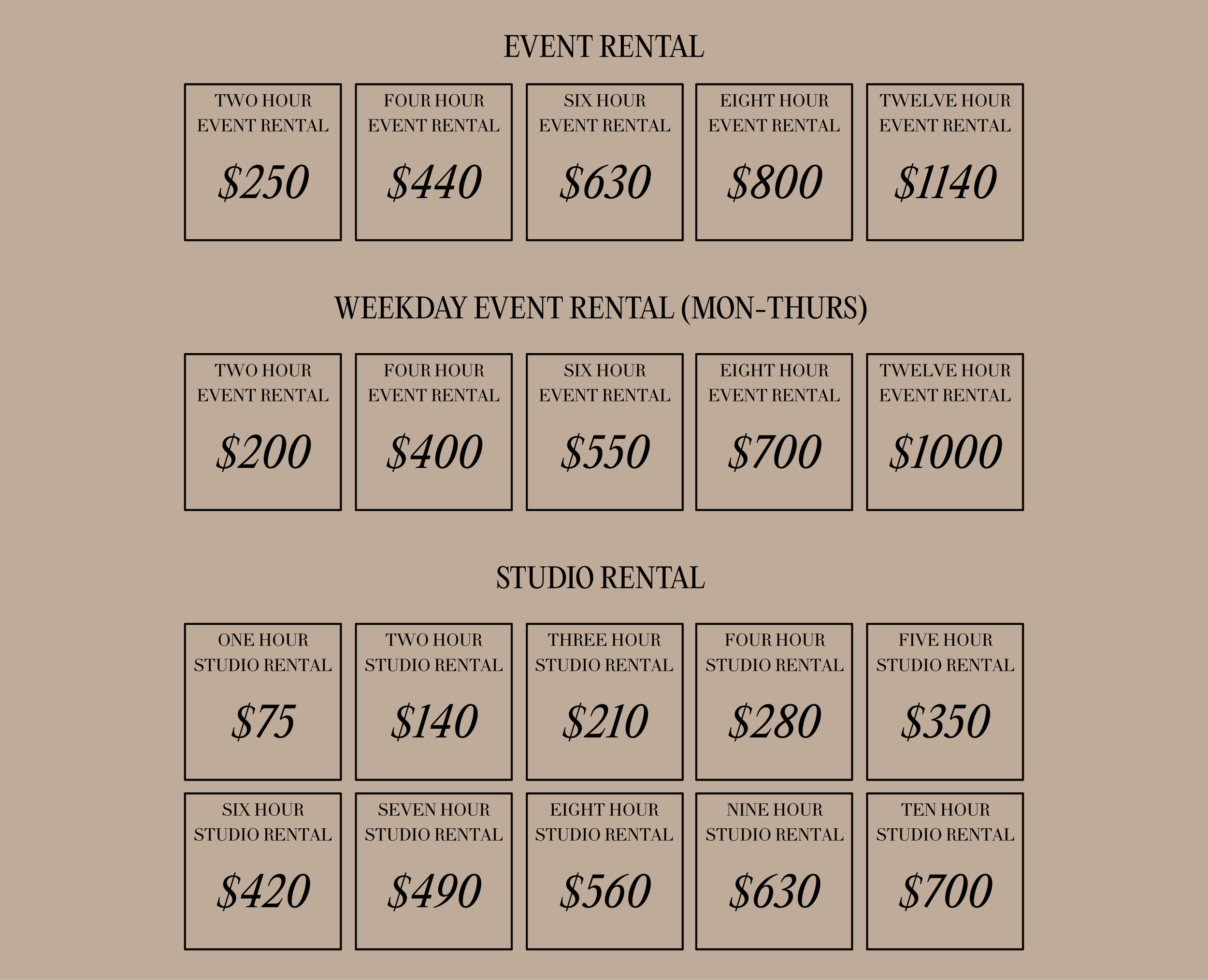 EVENT RENTAL

TWO HOUR
EVENT RENTAL
$250

FOUR HOUR
EVENT RENTAL
$440

SIX HOUR
EVENT RENTAL
$630

EIGHT HOUR
EVENT RENTAL
$800

TWELVE HOUR
EVENT RENTAL
$1140

WEEKDAY EVENT RENTAL (MON-THURS)

TWO HOUR
EVENT RENTAL
$200

FOUR HOUR
EVENT RENTAL
$400

SIX HOUR
EVENT RENTAL
$550

EIGHT HOUR
EVENT RENTAL
$700

TWELVE HOUR
EVENT RENTAL
$1000

STUDIO RENTAL

ONE HOUR
STUDIO RENTAL
$75

TWO HOUR
STUDIO RENTAL
$140

THREE HOUR
STUDIO RENTAL
$210

FOUR HOUR
STUDIO RENTAL
$280

FIVE HOUR
STUDIO RENTAL
$350

SIX HOUR
STUDIO RENTAL
$420

SEVEN HOUR
STUDIO RENTAL
$490

EIGHT HOUR
STUDIO RENTAL
$560

NINE HOUR
STUDIO RENTAL
$630

TEN HOUR
STUDIO RENTAL
$700